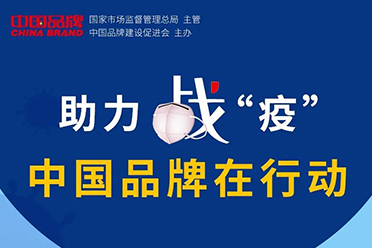 中国品牌
CHINA BRAND
国家市场监督管理总局 主管
中国品牌建设促进会 主办

助力战“疫”
中国品牌在行动